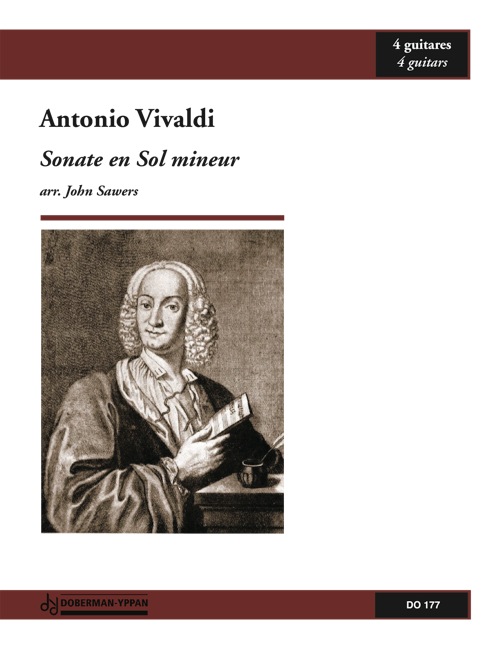 4 guitares
4 guitars

Antonio Vivaldi

Sonate en Sol mineur

arr. John Sawers

DOBERMAN-YPPAN

DO 177